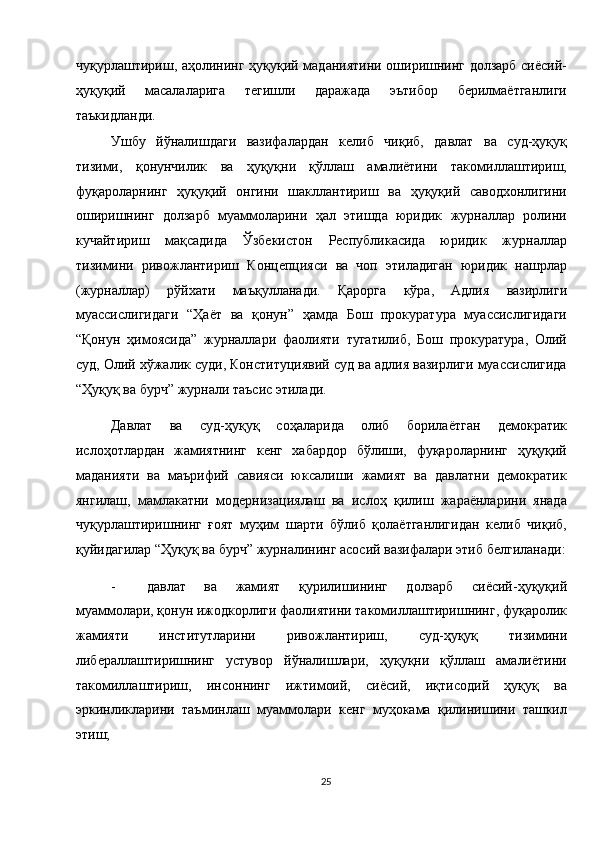 чуқурлаштириш, аҳолининг ҳуқуқий маданиятини оширишнинг долзарб сиёсий-ҳуқуқий масалаларига тегишли даражада эътибор берилмаётганлиги таъкидланди.

Ушбу йўналишдаги вазифалардан келиб чиқиб, давлат ва суд-ҳуқуқ тизими, қонунчилик ва ҳуқуқни қўллаш амалиётини такомиллаштириш, фуқароларнинг ҳуқуқий онгини шакллантириш ва ҳуқуқий саводхонлигини оширишнинг долзарб муаммоларини ҳал этишда юридик журналлар ролини кучайтириш мақсадида Ўзбекистон Республикасида юридик журналлар тизимини ривожлантириш Концепцияси ва чоп этиладиган юридик нашрлар (журналлар) рўйхати маъқулланади. Қарорга кўра, Адлия вазирлиги муассислигидаги “Ҳаёт ва қонун” ҳамда Бош прокуратура муассислигидаги “Қонун ҳимоясида” журналлари фаолияти тугатилиб, Бош прокуратура, Олий суд, Олий хўжалик суди, Конституциявий суд ва адлия вазирлиги муассислигида “Ҳуқуқ ва бурч” журнали таъсис этилади.

Давлат ва суд-ҳуқуқ соҳаларида олиб борилаётган демократик ислоҳотлардан жамиятнинг кенг хабардор бўлиши, фуқароларнинг ҳуқуқий маданияти ва маърифий савияси юксалиши жамият ва давлатни демократик янгилаш, мамлакатни модернизациялаш ва ислоҳ қилиш жараёнларини янада чуқурлаштиришнинг ғоят муҳим шарти бўлиб қолаётганлигидан келиб чиқиб, қуйидагилар “Ҳуқуқ ва бурч” журналининг асосий вазифалари этиб белгиланади:

- давлат ва жамият қурилишининг долзарб сиёсий-ҳуқуқий муаммолари, қонун ижодкорлиги фаолиятини такомиллаштиришнинг, фуқаролик жамияти институтларини ривожлантириш, суд-ҳуқуқ тизимини либераллаштиришнинг устувор йўналишлари, ҳуқуқни қўллаш амалиётини такомиллаштириш, инсоннинг ижтимоий, сиёсий, иқтисодий ҳуқуқ ва эркинликларини таъминлаш муаммолари кенг муҳокама қилинишини ташкил этиш;

25